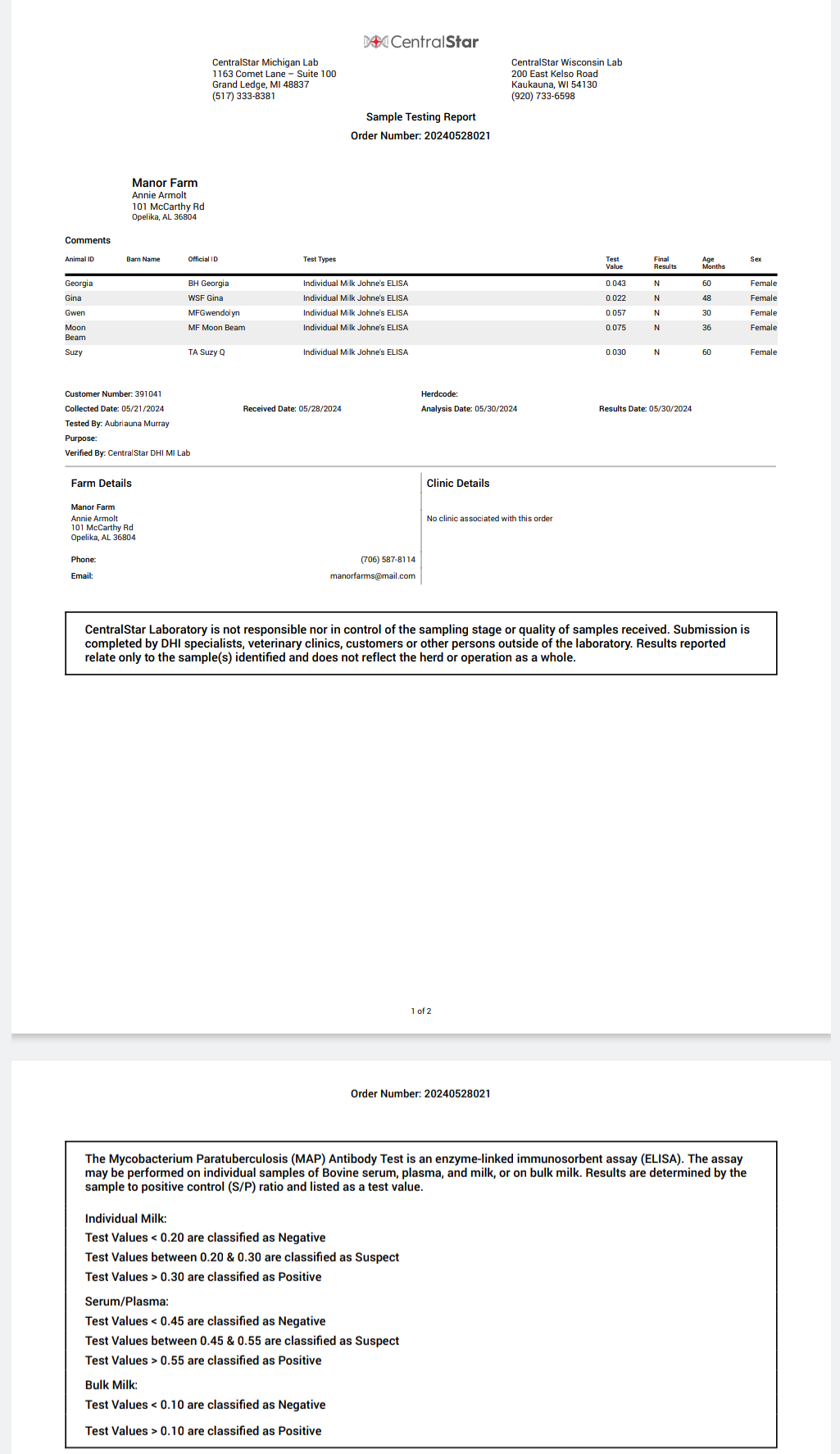 CentralStar

CentralStar Michigan Lab
1163 Comet Lane – Suite 100
Grand Ledge, MI 48837
(517) 333-8381

CentralStar Wisconsin Lab
200 East Kelso Road
Kaukauna, WI 54130
(920) 733-6598

Sample Testing Report
Order Number: 20240528021

Manor Farm
Annie Armolt
101 McCarthy Rd
Opelika, AL 36804

Comments

| Animal ID | Barn Name | Official ID | Test Types | Test Value | Final Results | Age Months | Sex |
|---|---|---|---|---|---|---|---|
| Georgia | | BH Georgia | Individual Milk Johne's ELISA | 0.043 | N | 60 | Female |
| Gina | | WSF Gina | Individual Milk Johne's ELISA | 0.022 | N | 48 | Female |
| Gwen | | MFGwendolyn | Individual Milk Johne's ELISA | 0.057 | N | 30 | Female |
| Moon Beam | | MF Moon Beam | Individual Milk Johne's ELISA | 0.075 | N | 36 | Female |
| Suzy | | TA Suzy Q | Individual Milk Johne's ELISA | 0.030 | N | 60 | Female |

Customer Number: 391041
Herdcode:
Collected Date: 05/21/2024
Received Date: 05/28/2024
Analysis Date: 05/30/2024
Results Date: 05/30/2024
Tested By: Aubriauna Murray
Purpose:
Verified By: CentralStar DHI MI Lab

Farm Details

Manor Farm
Annie Armolt
101 McCarthy Rd
Opelika, AL 36804

Phone: (706) 587-8114
Email: manorfarms@mail.com

Clinic Details

No clinic associated with this order

CentralStar Laboratory is not responsible nor in control of the sampling stage or quality of samples received. Submission is completed by DHI specialists, veterinary clinics, customers or other persons outside of the laboratory. Results reported relate only to the sample(s) identified and does not reflect the herd or operation as a whole.

1 of 2

Order Number: 20240528021

The Mycobacterium Paratuberculosis (MAP) Antibody Test is an enzyme-linked immunosorbent assay (ELISA). The assay may be performed on individual samples of Bovine serum, plasma, and milk, or on bulk milk. Results are determined by the sample to positive control (S/P) ratio and listed as a test value.

Individual Milk:
Test Values < 0.20 are classified as Negative
Test Values between 0.20 & 0.30 are classified as Suspect
Test Values > 0.30 are classified as Positive

Serum/Plasma:
Test Values < 0.45 are classified as Negative
Test Values between 0.45 & 0.55 are classified as Suspect
Test Values > 0.55 are classified as Positive

Bulk Milk:
Test Values < 0.10 are classified as Negative

Test Values > 0.10 are classified as Positive